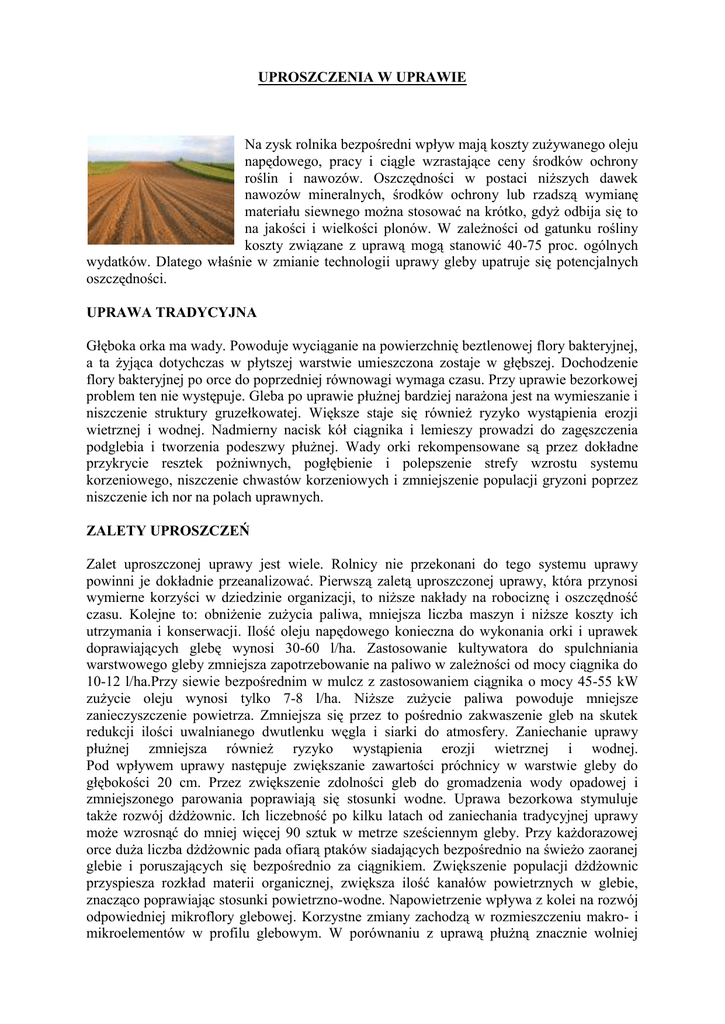 UPROSZCZENIA W UPRAWIE

Na zysk rolnika bezpośredni wpływ mają koszty zużywanego oleju napędowego, pracy i ciągle wzrastające ceny środków ochrony roślin i nawozów. Oszczędności w postaci niższych dawek nawozów mineralnych, środków ochrony lub rzadszą wymianę materiału siewnego można stosować na krótko, gdyż odbija się to na jakości i wielkości plonów. W zależności od gatunku rośliny koszty związane z uprawą mogą stanowić 40-75 proc. ogólnych wydatków. Dlatego właśnie w zmianie technologii uprawy gleby upatruje się potencjalnych oszczędności.

UPRAWA TRADYCYJNA

Głęboka orka ma wady. Powoduje wyciąganie na powierzchnię beztlenowej flory bakteryjnej, a ta żyjąca dotychczas w płytszej warstwie umieszczona zostaje w głębszej. Dochodzenie flory bakteryjnej po orce do poprzedniej równowagi wymaga czasu. Przy uprawie bezorkowej problem ten nie występuje. Gleba po uprawie płużnej bardziej narażona jest na wymieszanie i niszczenie struktury gruzełkowatej. Większe staje się również ryzyko wystąpienia erozji wietrznej i wodnej. Nadmierny nacisk kół ciągnika i lemieszy prowadzi do zagęszczenia podglebia i tworzenia podeszwy płużnej. Wady orki rekompensowane są przez dokładne przykrycie resztek pożniwnych, pogłębienie i polepszenie strefy wzrostu systemu korzeniowego, niszczenie chwastów korzeniowych i zmniejszenie populacji gryzoni poprzez niszczenie ich nor na polach uprawnych.

ZALETY UPROSZCZEŃ

Zalet uproszczonej uprawy jest wiele. Rolnicy nie przekonani do tego systemu uprawy powinni je dokładnie przeanalizować. Pierwszą zaletą uproszczonej uprawy, która przynosi wymierne korzyści w dziedzinie organizacji, to niższe nakłady na robociznę i oszczędność czasu. Kolejne to: obniżenie zużycia paliwa, mniejsza liczba maszyn i niższe koszty ich utrzymania i konserwacji. Ilość oleju napędowego konieczna do wykonania orki i uprawek doprawiających glebę wynosi 30-60 l/ha. Zastosowanie kultywatora do spulchniania warstwowego gleby zmniejsza zapotrzebowanie na paliwo w zależności od mocy ciągnika do 10-12 l/ha.Przy siewie bezpośrednim w mulcz z zastosowaniem ciągnika o mocy 45-55 kW zużycie oleju wynosi tylko 7-8 l/ha. Niższe zużycie paliwa powoduje mniejsze zanieczyszczenie powietrza. Zmniejsza się przez to pośrednio zakwaszenie gleb na skutek redukcji ilości uwalnianego dwutlenku węgla i siarki do atmosfery. Zaniechanie uprawy płużnej zmniejsza również ryzyko wystąpienia erozji wietrznej i wodnej. Pod wpływem uprawy następuje zwiększanie zawartości próchnicy w warstwie gleby do głębokości 20 cm. Przez zwiększenie zdolności gleb do gromadzenia wody opadowej i zmniejszonego parowania poprawiają się stosunki wodne. Uprawa bezorkowa stymuluje także rozwój dżdżownic. Ich liczebność po kilku latach od zaniechania tradycyjnej uprawy może wzrosnąć do mniej więcej 90 sztuk w metrze sześciennym gleby. Przy każdorazowej orce duża liczba dżdżownic pada ofiarą ptaków siadających bezpośrednio na świeżo zaoranej glebie i poruszających się bezpośrednio za ciągnikiem. Zwiększenie populacji dżdżownic przyspiesza rozkład materii organicznej, zwiększa ilość kanałów powietrznych w glebie, znacząco poprawiając stosunki powietrzno-wodne. Napowietrzenie wpływa z kolei na rozwój odpowiedniej mikroflory glebowej. Korzystne zmiany zachodzą w rozmieszczeniu makro- i mikroelementów w profilu glebowym. W porównaniu z uprawą płużną znacznie wolniej